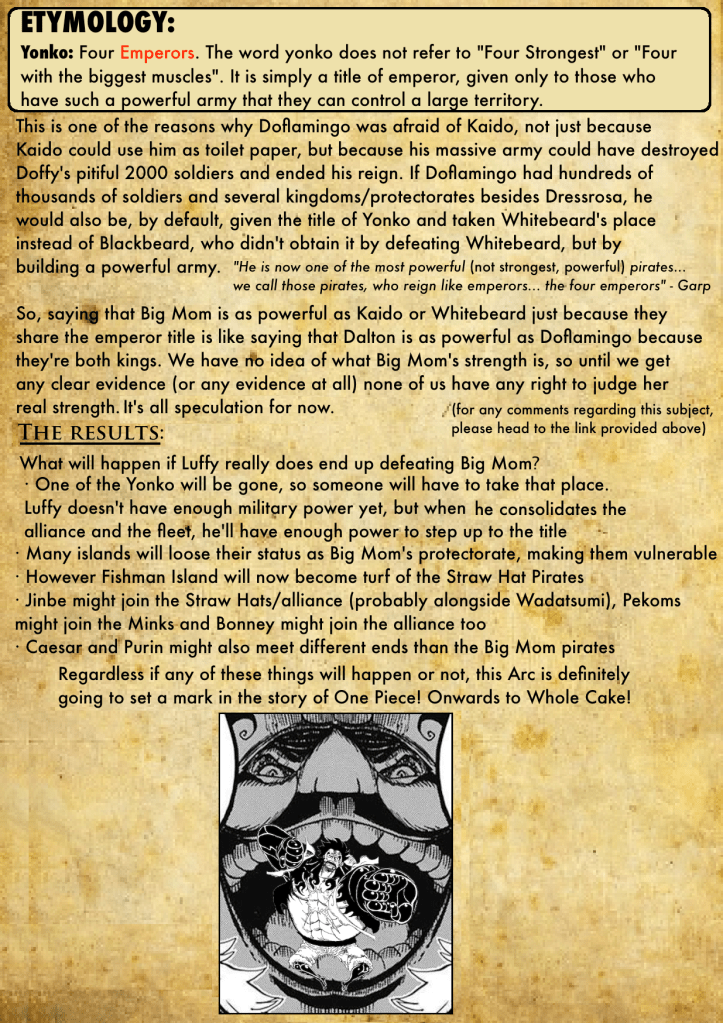 ETYMOLOGY:

Yonko: Four Emperors. The word yonko does not refer to "Four Strongest" or "Four with the biggest muscles". It is simply a title of emperor, given only to those who have such a powerful army that they can control a large territory.

This is one of the reasons why Doflamingo was afraid of Kaido, not just because Kaido could use him as toilet paper, but because his massive army could have destroyed Doffy's pitiful 2000 soldiers and ended his reign. If Doflamingo had hundreds of thousands of soldiers and several kingdoms/protectorates besides Dressrosa, he would also be, by default, given the title of Yonko and taken Whitebeard's place instead of Blackbeard, who didn't obtain it by defeating Whitebeard, but by building a powerful army. "He is now one of the most powerful (not strongest, powerful) pirates... we call those pirates, who reign like emperors... the four emperors" - Garp

So, saying that Big Mom is as powerful as Kaido or Whitebeard just because they share the emperor title is like saying that Dalton is as powerful as Doflamingo because they're both kings. We have no idea of what Big Mom's strength is, so until we get any clear evidence (or any evidence at all) none of us have any right to judge her real strength. It's all speculation for now.

(for any comments regarding this subject, please head to the link provided above)

THE RESULTS:

What will happen if Luffy really does end up defeating Big Mom?
· One of the Yonko will be gone, so someone will have to take that place. Luffy doesn't have enough military power yet, but when he consolidates the alliance and the fleet, he'll have enough power to step up to the title
· Many islands will loose their status as Big Mom's protectorate, making them vulnerable
· However Fishman Island will now become turf of the Straw Hat Pirates
· Jinbe might join the Straw Hats/alliance (probably alongside Wadatsumi), Pekoms might join the Minks and Bonney might join the alliance too
· Caesar and Purin might also meet different ends than the Big Mom pirates

Regardless if any of these things will happen or not, this Arc is definitely going to set a mark in the story of One Piece! Onwards to Whole Cake!